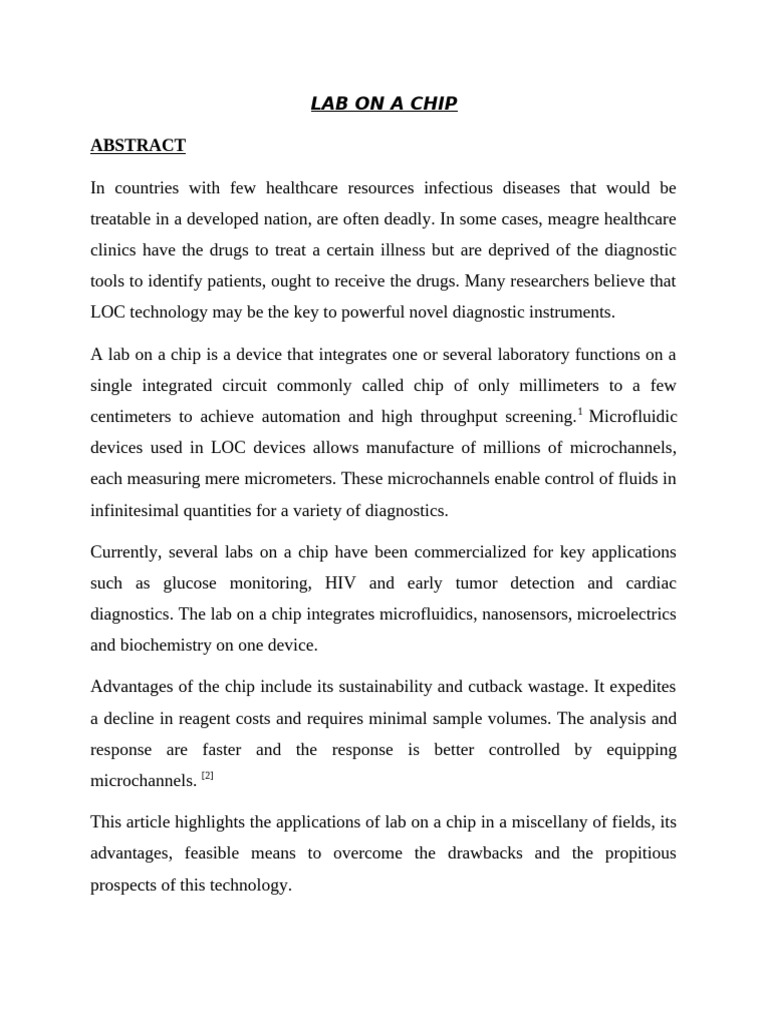 LAB ON A CHIP

ABSTRACT

In countries with few healthcare resources infectious diseases that would be treatable in a developed nation, are often deadly. In some cases, meagre healthcare clinics have the drugs to treat a certain illness but are deprived of the diagnostic tools to identify patients, ought to receive the drugs. Many researchers believe that LOC technology may be the key to powerful novel diagnostic instruments.

A lab on a chip is a device that integrates one or several laboratory functions on a single integrated circuit commonly called chip of only millimeters to a few centimeters to achieve automation and high throughput screening.$^{1}$ Microfluidic devices used in LOC devices allows manufacture of millions of microchannels, each measuring mere micrometers. These microchannels enable control of fluids in infinitesimal quantities for a variety of diagnostics.

Currently, several labs on a chip have been commercialized for key applications such as glucose monitoring, HIV and early tumor detection and cardiac diagnostics. The lab on a chip integrates microfluidics, nanosensors, microelectrics and biochemistry on one device.

Advantages of the chip include its sustainability and cutback wastage. It expedites a decline in reagent costs and requires minimal sample volumes. The analysis and response are faster and the response is better controlled by equipping microchannels. $^{[2]}$

This article highlights the applications of lab on a chip in a miscellany of fields, its advantages, feasible means to overcome the drawbacks and the propitious prospects of this technology.